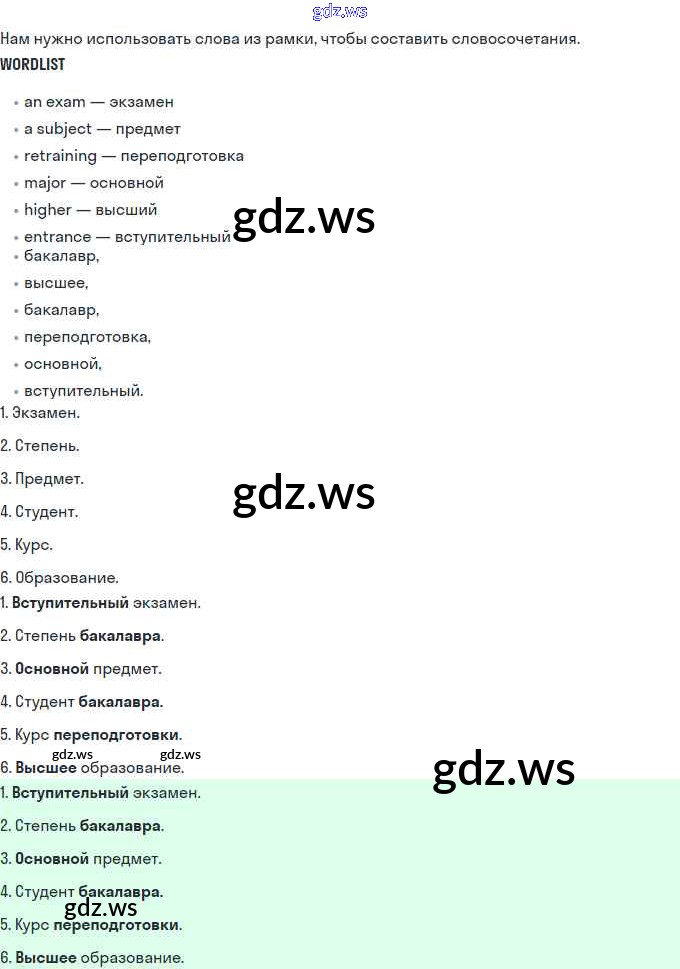 Нам нужно использовать слова из рамки, чтобы составить словосочетания.

WORDLIST

• an exam — экзамен
• a subject — предмет
• retraining — переподготовка
• major — основной
• higher — высший
• entrance — вступительный
• бакалавр,
• высшее,
• бакалавр,
• переподготовка,
• основной,
• вступительный.

1. Экзамен.

2. Степень.

3. Предмет.

4. Студент.

5. Курс.

6. Образование.

1. Вступительный экзамен.

2. Степень бакалавра.

3. Основной предмет.

4. Студент бакалавра.

5. Курс переподготовки.

6. Высшее образование.

1. Вступительный экзамен.

2. Степень бакалавра.

3. Основной предмет.

4. Студент бакалавра.

5. Курс переподготовки.

6. Высшее образование.

gdz.ws